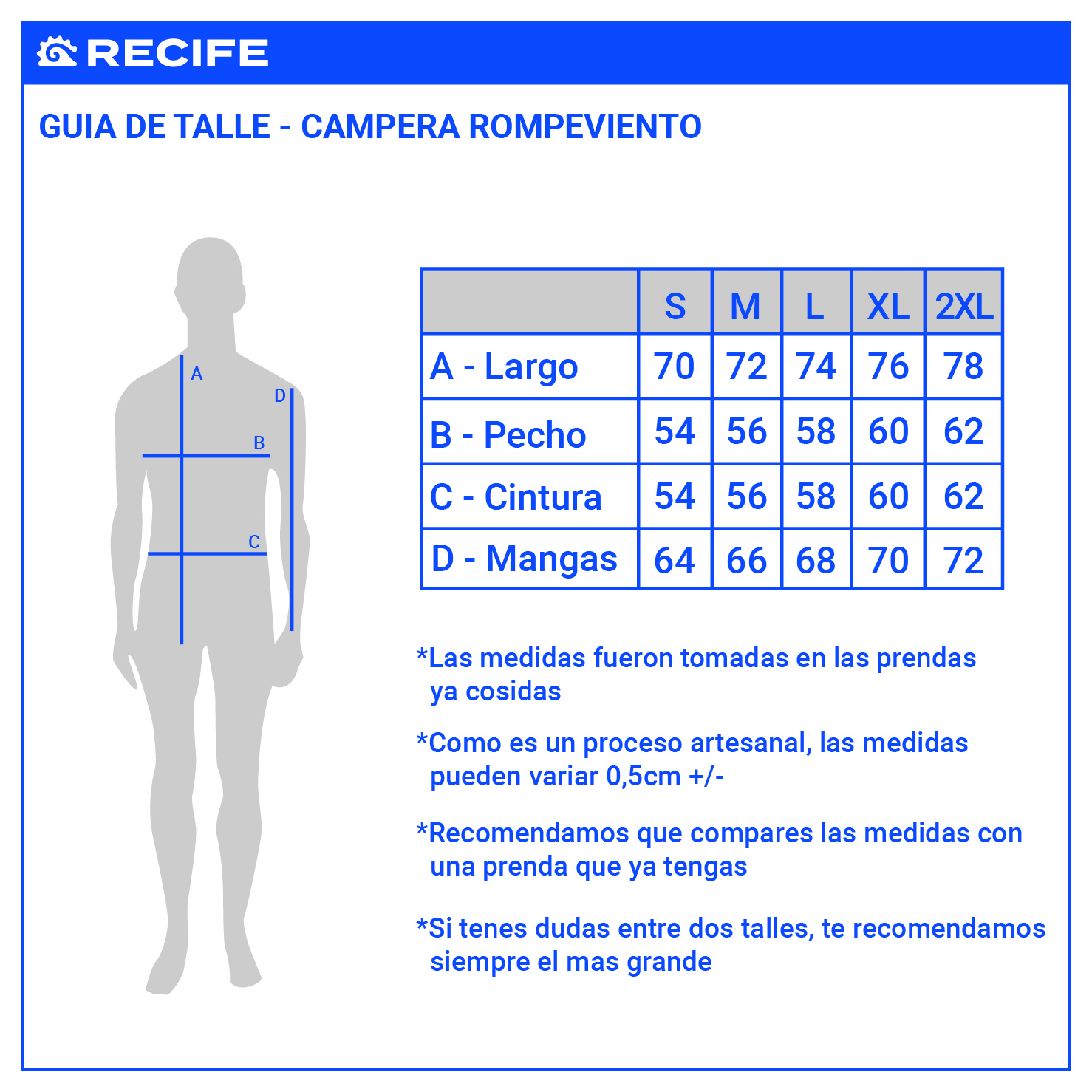 RECIFE

GUIA DE TALLE - CAMPERA ROMPEVIENTO

A
D
B
C

|  | S | M | L | XL | 2XL |
|---|---|---|---|---|---|
| A - Largo | 70 | 72 | 74 | 76 | 78 |
| B - Pecho | 54 | 56 | 58 | 60 | 62 |
| C - Cintura | 54 | 56 | 58 | 60 | 62 |
| D - Mangas | 64 | 66 | 68 | 70 | 72 |

*Las medidas fueron tomadas en las prendas ya cosidas

*Como es un proceso artesanal, las medidas pueden variar 0,5cm +/-

*Recomendamos que compares las medidas con una prenda que ya tengas

*Si tenes dudas entre dos talles, te recomendamos siempre el mas grande